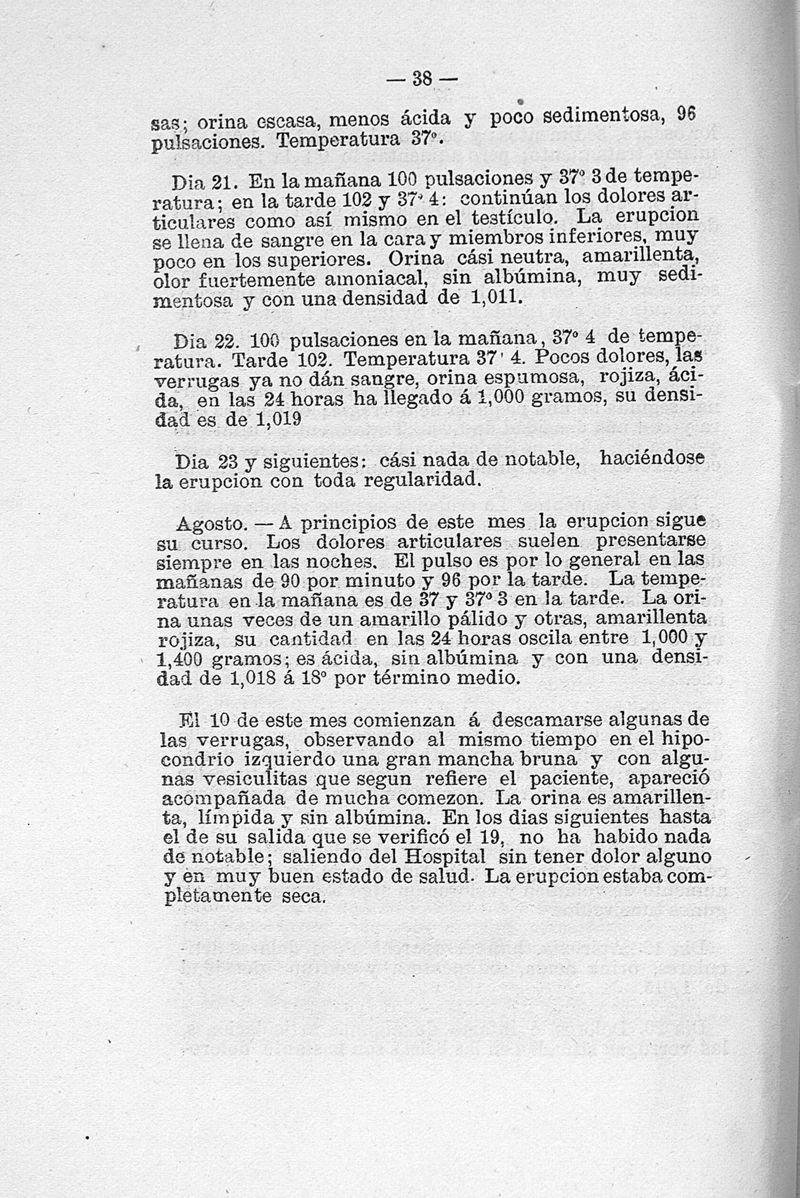 — 38 —

sas; orina escasa, menos ácida y poco sedimentosa, 96 pulsaciones. Temperatura 37°.

Dia 21. En la mañana 100 pulsaciones y 37° 3 de temperatura; en la tarde 102 y 37° 4: continúan los dolores articulares como así mismo en el testículo. La erupcion se llena de sangre en la cara y miembros inferiores, muy poco en los superiores. Orina cási neutra, amarillenta, olor fuertemente amoniacal, sin albúmina, muy sedimentosa y con una densidad de 1,011.

Dia 22. 100 pulsaciones en la mañana, 37° 4 de temperatura. Tarde 102. Temperatura 37° 4. Pocos dolores, las verrugas ya no dán sangre, orina espumosa, rojiza, ácida, en las 24 horas ha llegado á 1,000 gramos, su densidad es de 1,019

Dia 23 y siguientes: cási nada de notable, haciéndose la erupcion con toda regularidad.

Agosto. — A principios de este mes la erupcion sigue su curso. Los dolores articulares suelen presentarse siempre en las noches. El pulso es por lo general en las mañanas de 90 por minuto y 96 por la tarde. La temperatura en la mañana es de 37 y 37° 3 en la tarde. La orina unas veces de un amarillo pálido y otras, amarillenta rojiza, su cantidad en las 24 horas oscila entre 1,000 y 1,400 gramos; es ácida, sin albúmina y con una densidad de 1,018 á 18° por término medio.

El 10 de este mes comienzan á descamarse algunas de las verrugas, observando al mismo tiempo en el hipocondrio izquierdo una gran mancha bruna y con algunas vesiculitas que segun refiere el paciente, apareció acompañada de mucha comezon. La orina es amarillenta, límpida y sin albúmina. En los dias siguientes hasta el de su salida que se verificó el 19, no ha habido nada de notable; saliendo del Hospital sin tener dolor alguno y en muy buen estado de salud. La erupcion estaba completamente seca.